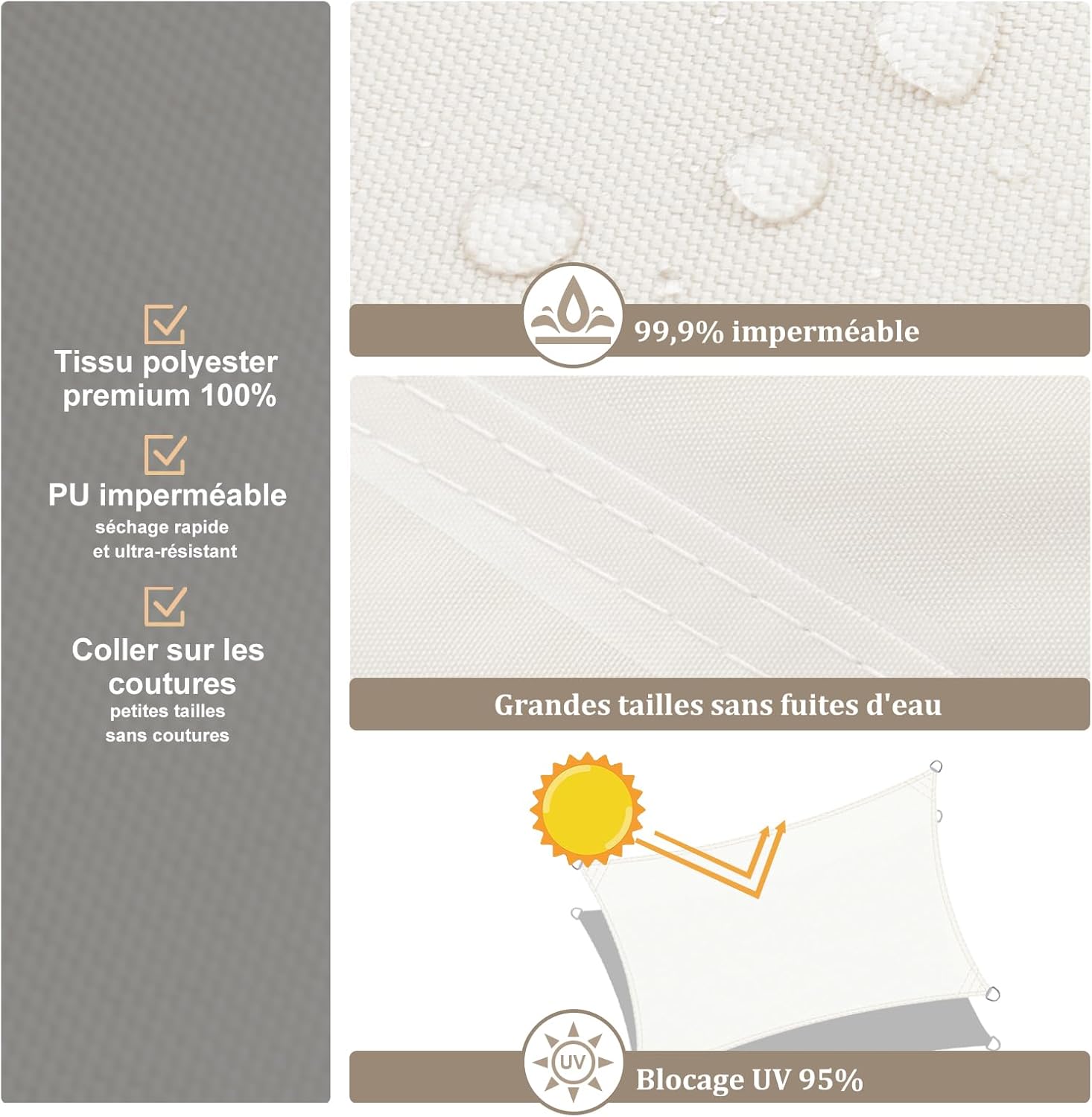 Tissu polyester premium 100%

PU imperméable
séchage rapide
et ultra-résistant

Coller sur les coutures
petites tailles
sans coutures

99,9% imperméable

Grandes tailles sans fuites d'eau

UV

Blocage UV 95%